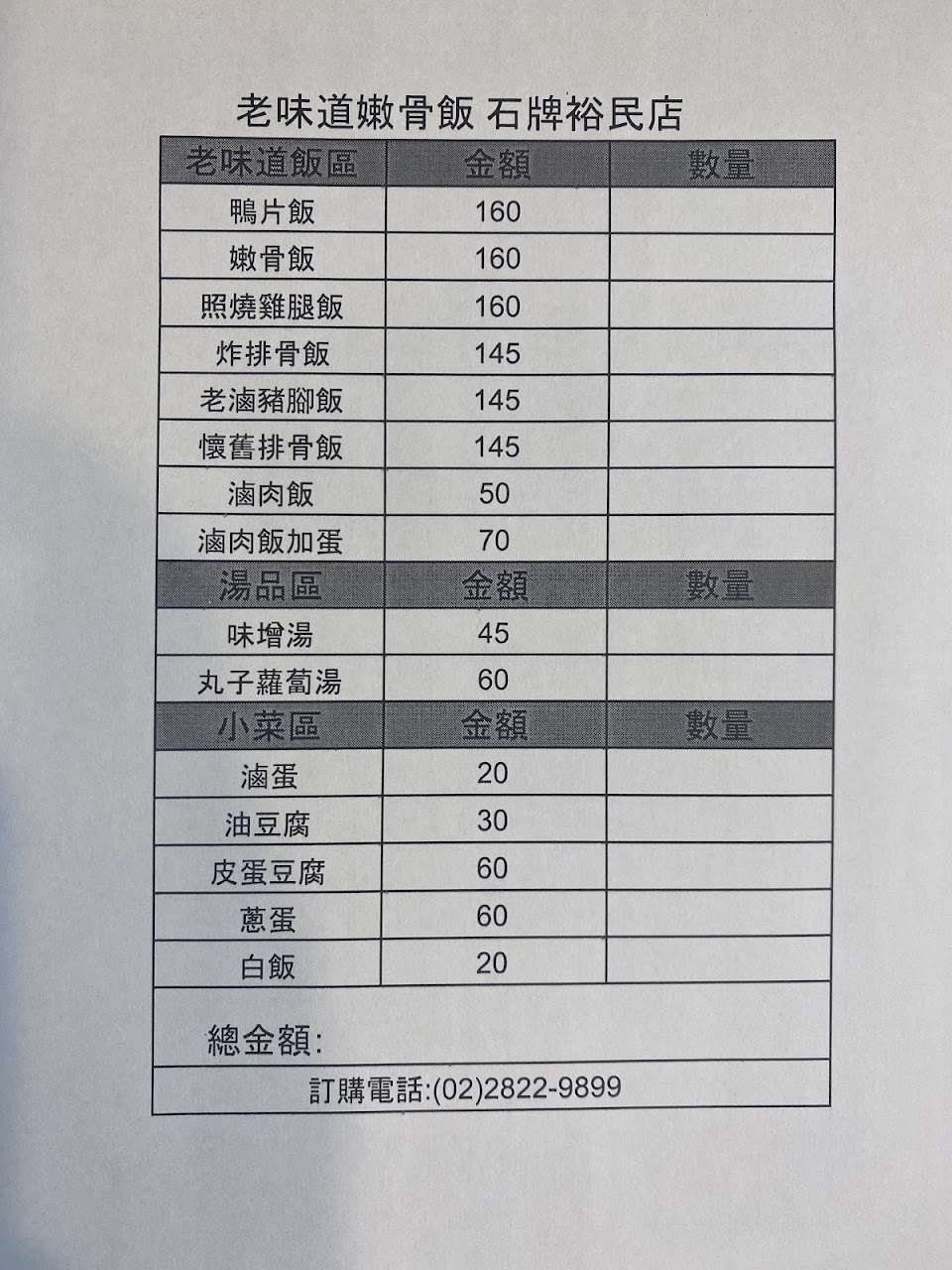 老味道嫩骨飯 石牌裕民店

| 老味道飯區 | 金額 | 數量 |
|---|---|---|
| 鴨片飯 | 160 | |
| 嫩骨飯 | 160 | |
| 照燒雞腿飯 | 160 | |
| 炸排骨飯 | 145 | |
| 老滷豬腳飯 | 145 | |
| 懷舊排骨飯 | 145 | |
| 滷肉飯 | 50 | |
| 滷肉飯加蛋 | 70 | |
| 湯品區 | 金額 | 數量 |
| 味增湯 | 45 | |
| 丸子蘿蔔湯 | 60 | |
| 小菜區 | 金額 | 數量 |
| 滷蛋 | 20 | |
| 油豆腐 | 30 | |
| 皮蛋豆腐 | 60 | |
| 蔥蛋 | 60 | |
| 白飯 | 20 | |

總金額:

訂購電話:(02)2822-9899